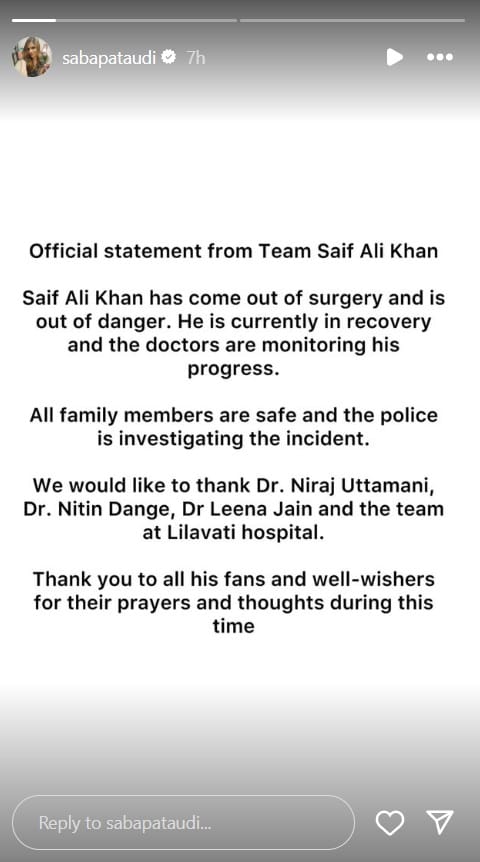 sabapataudi 7h

Official statement from Team Saif Ali Khan

Saif Ali Khan has come out of surgery and is out of danger. He is currently in recovery and the doctors are monitoring his progress.

All family members are safe and the police is investigating the incident.

We would like to thank Dr. Niraj Uttamani, Dr. Nitin Dange, Dr Leena Jain and the team at Lilavati hospital.

Thank you to all his fans and well-wishers for their prayers and thoughts during this time

Reply to sabapataudi...